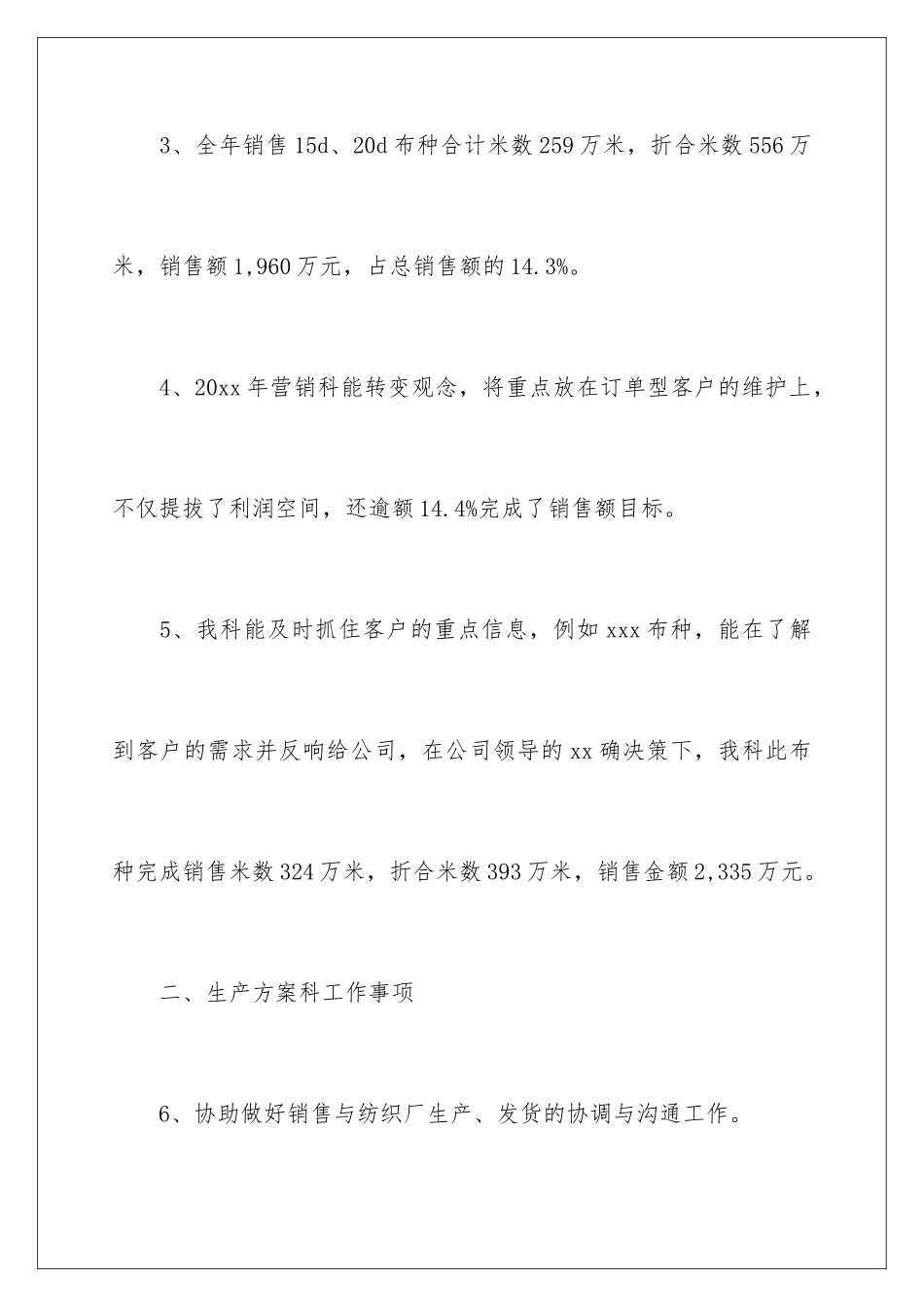 3、全年销售15d、20d布种合计米数259万米，折合米数556万米，销售额1,960万元，占总销售额的14.3%。

4、20xx年营销科能转变观念，将重点放在订单型客户的维护上，不仅提拔了利润空间，还逾额14.4%完成了销售额目标。

5、我科能及时抓住客户的重点信息，例如xxx布种，能在了解到客户的需求并反响给公司，在公司领导的xx确决策下，我科此布种完成销售米数324万米，折合米数393万米，销售金额2,335万元。

二、生产方案科工作事项

6、协助做好销售与纺织厂生产、发货的协调与沟通工作。